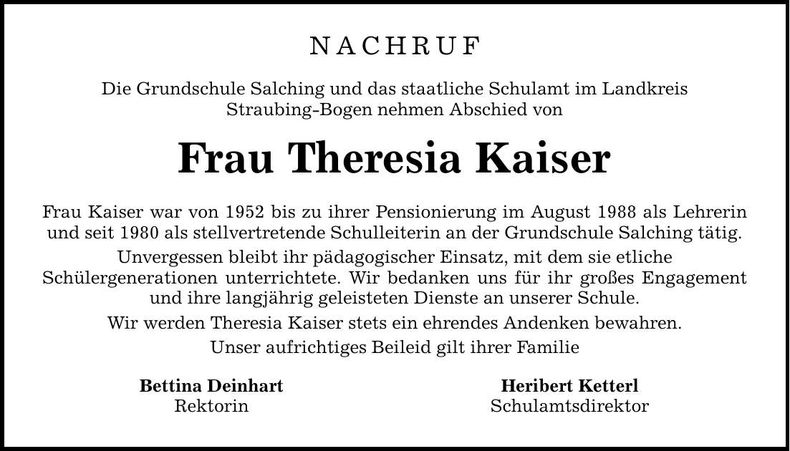 NACHRUF

Die Grundschule Salching und das staatliche Schulamt im Landkreis Straubing-Bogen nehmen Abschied von

Frau Theresia Kaiser

Frau Kaiser war von 1952 bis zu ihrer Pensionierung im August 1988 als Lehrerin und seit 1980 als stellvertretende Schulleiterin an der Grundschule Salching tätig.

Unvergessen bleibt ihr pädagogischer Einsatz, mit dem sie etliche Schülergenerationen unterrichtete. Wir bedanken uns für ihr großes Engagement und ihre langjährig geleisteten Dienste an unserer Schule.

Wir werden Theresia Kaiser stets ein ehrendes Andenken bewahren.

Unser aufrichtiges Beileid gilt ihrer Familie

Bettina Deinhart
Rektorin

Heribert Ketterl
Schulamtsdirektor